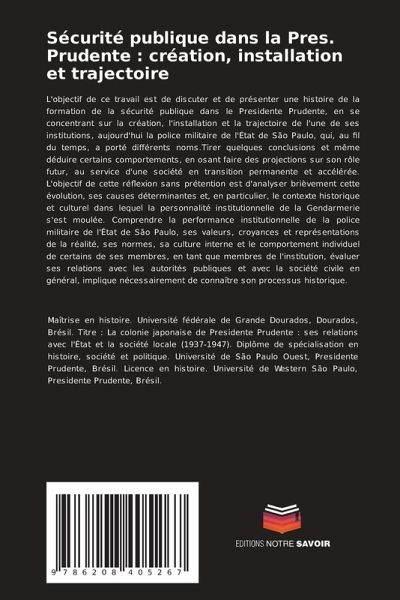 Sécurité publique dans la Pres. Prudente : création, installation et trajectoire

L'objectif de ce travail est de discuter et de présenter une histoire de la formation de la sécurité publique dans le Presidente Prudente, en se concentrant sur la création, l'installation et la trajectoire de l'une de ses institutions, aujourd'hui la police militaire de l'État de São Paulo, qui, au fil du temps, a porté différents noms.Tirer quelques conclusions et même déduire certains comportements, en osant faire des projections sur son rôle futur, au service d'une société en transition permanente et accélérée. L'objectif de cette réflexion sans prétention est d'analyser brièvement cette évolution, ses causes déterminantes et, en particulier, le contexte historique et culturel dans lequel la personnalité institutionnelle de la Gendarmerie s'est moulée. Comprendre la performance institutionnelle de la police militaire de l'État de São Paulo, ses valeurs, croyances et représentations de la réalité, ses normes, sa culture interne et le comportement individuel de certains de ses membres, en tant que membres de l'institution, évaluer ses relations avec les autorités publiques et avec la société civile en général, implique nécessairement de connaître son processus historique.

Maîtrise en histoire. Université fédérale de Grande Dourados, Dourados, Brésil. Titre : La colonie japonaise de Presidente Prudente : ses relations avec l'État et la société locale (1937-1947). Diplôme de spécialisation en histoire, société et politique. Université de São Paulo Ouest, Presidente Prudente, Brésil. Licence en histoire. Université de Western São Paulo, Presidente Prudente, Brésil.

9 786208 405267

EDITIONS NOTRE SAVOIR